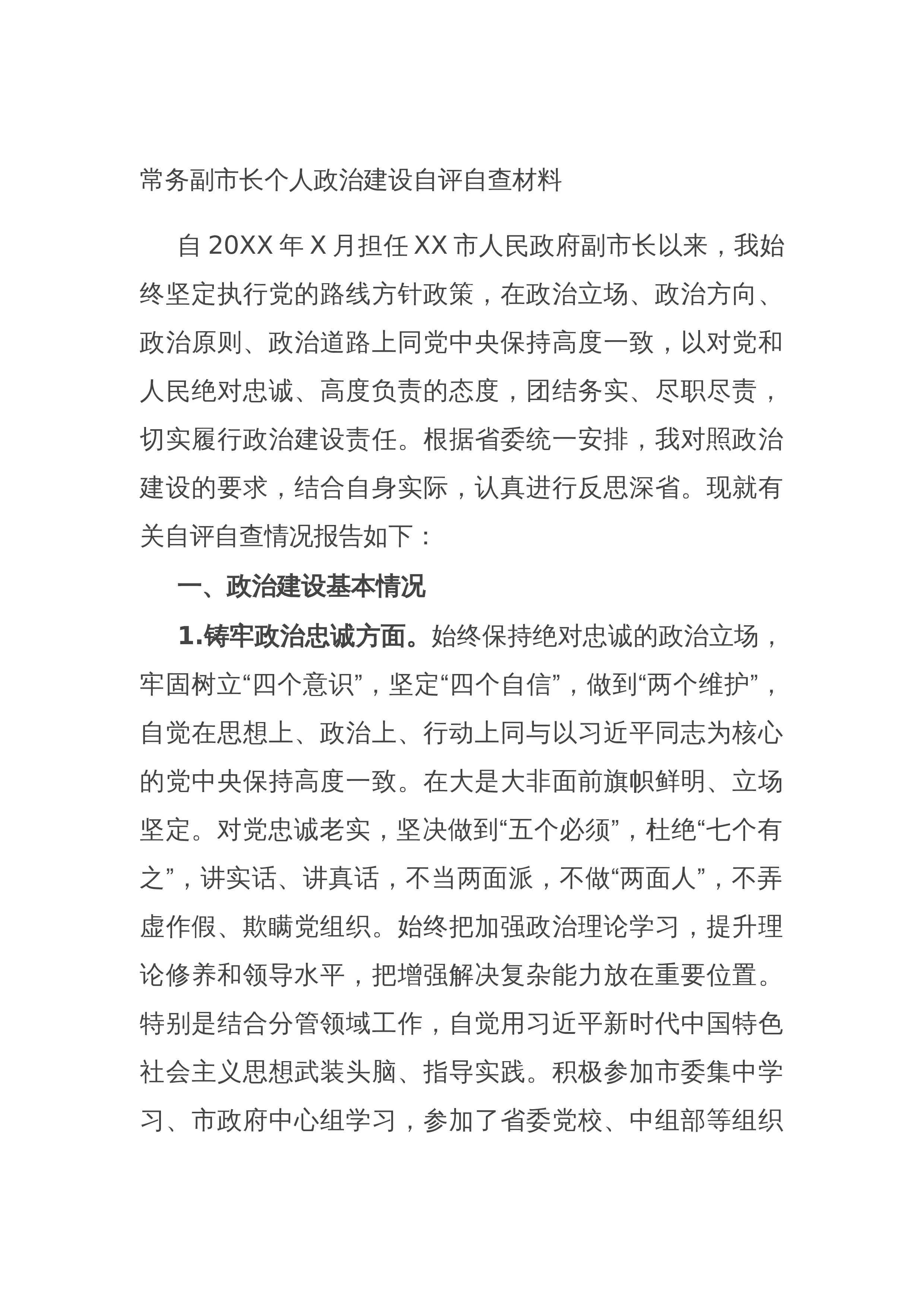 常务副市长个人政治建设自评自查材料

自 20XX 年 X 月担任 XX 市人民政府副市长以来，我始终坚定执行党的路线方针政策，在政治立场、政治方向、政治原则、政治道路上同党中央保持高度一致，以对党和人民绝对忠诚、高度负责的态度，团结务实、尽职尽责，切实履行政治建设责任。根据省委统一安排，我对照政治建设的要求，结合自身实际，认真进行反思深省。现就有关自评自查情况报告如下：

一、政治建设基本情况

1.铸牢政治忠诚方面。始终保持绝对忠诚的政治立场，牢固树立“四个意识”，坚定“四个自信”，做到“两个维护”，自觉在思想上、政治上、行动上同与以习近平同志为核心的党中央保持高度一致。在大是大非面前旗帜鲜明、立场坚定。对党忠诚老实，坚决做到“五个必须”，杜绝“七个有之”，讲实话、讲真话，不当两面派，不做“两面人”，不弄虚作假、欺瞒党组织。始终把加强政治理论学习，提升理论修养和领导水平，把增强解决复杂能力放在重要位置。特别是结合分管领域工作，自觉用习近平新时代中国特色社会主义思想武装头脑、指导实践。积极参加市委集中学习、市政府中心组学习，参加了省委党校、中组部等组织